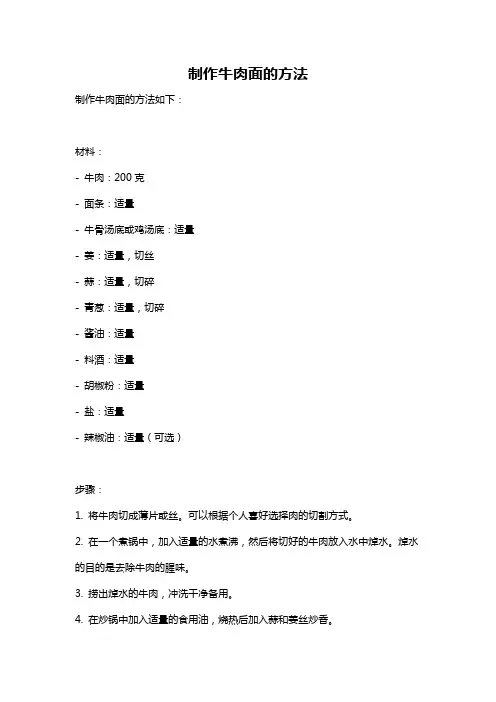 制作牛肉面的方法

制作牛肉面的方法如下：

材料：

- 牛肉：200 克

- 面条：适量

- 牛骨汤底或鸡汤底：适量

- 姜：适量，切丝

- 蒜：适量，切碎

- 青葱：适量，切碎

- 酱油：适量

- 料酒：适量

- 胡椒粉：适量

- 盐：适量

- 辣椒油：适量（可选）

步骤：

1. 将牛肉切成薄片或丝。可以根据个人喜好选择肉的切割方式。

2. 在一个煮锅中，加入适量的水煮沸，然后将切好的牛肉放入水中焯水。焯水的目的是去除牛肉的腥味。

3. 捞出焯水的牛肉，冲洗干净备用。

4. 在炒锅中加入适量的食用油，烧热后加入蒜和姜丝炒香。